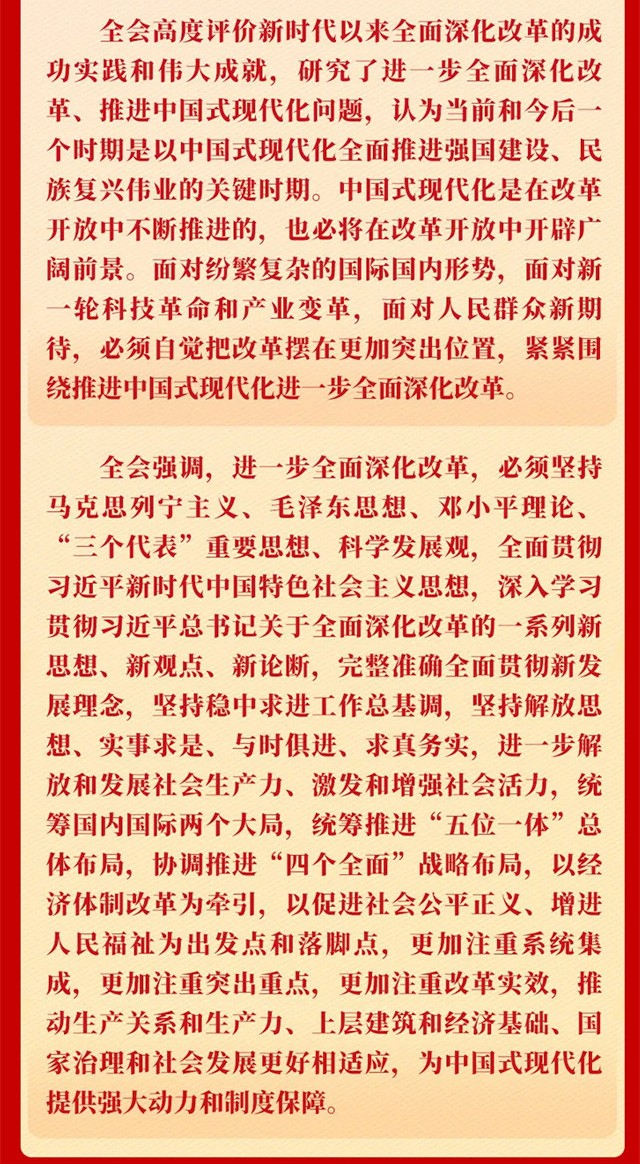 全会高度评价新时代以来全面深化改革的成功实践和伟大成就，研究了进一步全面深化改革、推进中国式现代化问题，认为当前和今后一个时期是以中国式现代化全面推进强国建设、民族复兴伟业的关键时期。中国式现代化是在改革开放中不断推进的，也必将在改革开放中开辟广阔前景。面对纷繁复杂的国际国内形势，面对新一轮科技革命和产业变革，面对人民群众新期待，必须自觉把改革摆在更加突出位置，紧紧围绕推进中国式现代化进一步全面深化改革。

全会强调，进一步全面深化改革，必须坚持马克思列宁主义、毛泽东思想、邓小平理论、“三个代表”重要思想、科学发展观，全面贯彻习近平新时代中国特色社会主义思想，深入学习贯彻习近平总书记关于全面深化改革的一系列新思想、新观点、新论断，完整准确全面贯彻新发展理念，坚持稳中求进工作总基调，坚持解放思想、实事求是、与时俱进、求真务实，进一步解放和发展社会生产力、激发和增强社会活力，统筹国内国际两个大局，统筹推进“五位一体”总体布局，协调推进“四个全面”战略布局，以经济体制改革为牵引，以促进社会公平正义、增进人民福祉为出发点和落脚点，更加注重系统集成，更加注重突出重点，更加注重改革实效，推动生产关系和生产力、上层建筑和经济基础、国家治理和社会发展更好相适应，为中国式现代化提供强大动力和制度保障。